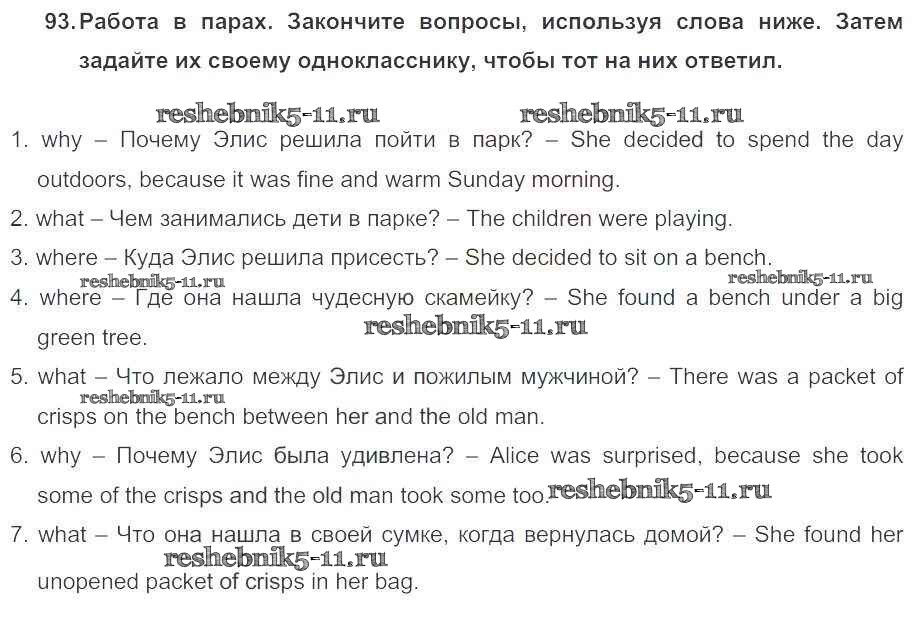 93. Работа в парах. Закончите вопросы, используя слова ниже. Затем задайте их своему однокласснику, чтобы тот на них ответил.

reshebnik5-11.ru reshebnik5-11.ru

1. why – Почему Элис решила пойти в парк? – She decided to spend the day outdoors, because it was fine and warm Sunday morning.

2. what – Чем занимались дети в парке? – The children were playing.

3. where – Куда Элис решила присесть? – She decided to sit on a bench.

reshebnik5-11.ru reshebnik5-11.ru

4. where – Где она нашла чудесную скамейку? – She found a bench under a big green tree.

reshebnik5-11.ru

5. what – Что лежало между Элис и пожилым мужчиной? – There was a packet of crisps on the bench between her and the old man.

reshebnik5-11.ru

6. why – Почему Элис была удивлена? – Alice was surprised, because she took some of the crisps and the old man took some too.

reshebnik5-11.ru

7. what – Что она нашла в своей сумке, когда вернулась домой? – She found her unopened packet of crisps in her bag.

reshebnik5-11.ru